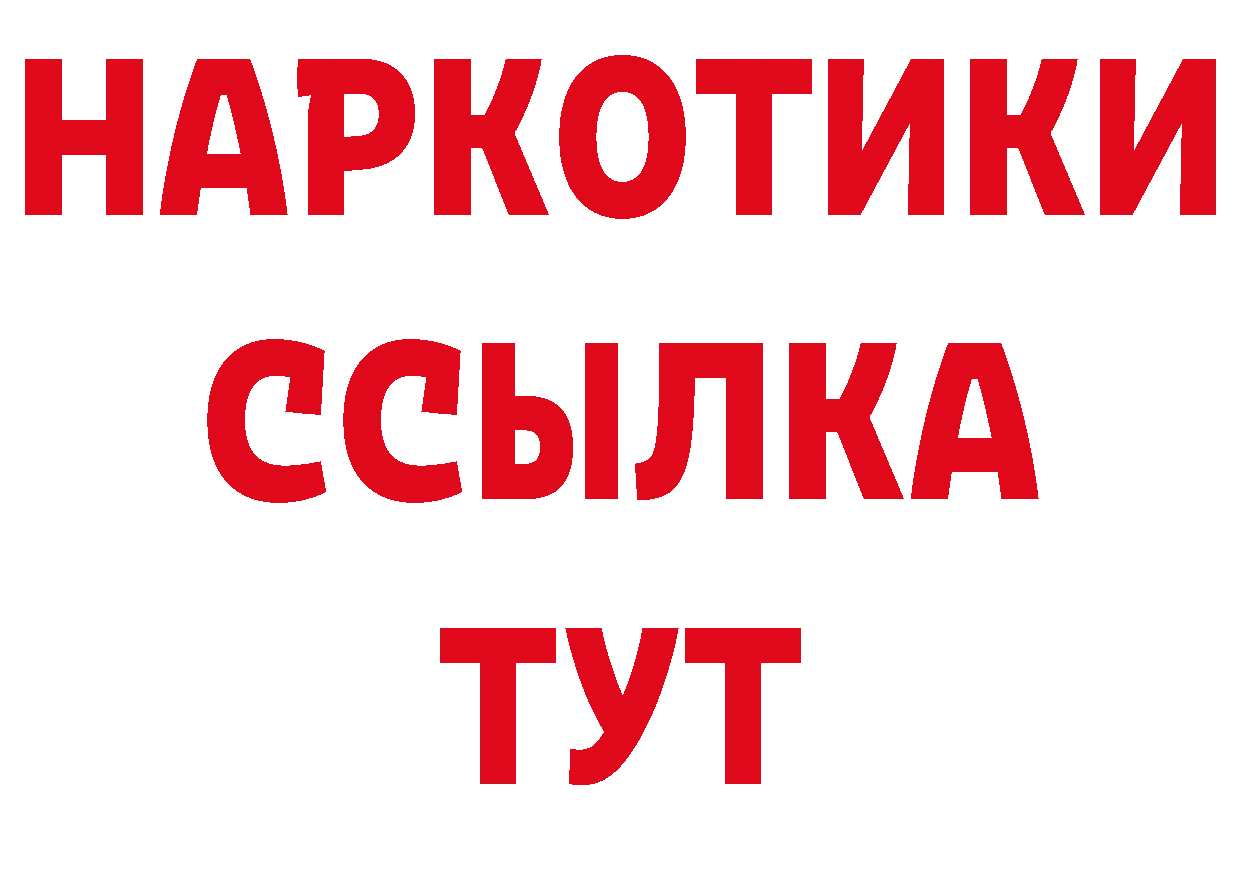 НАРКОТИКИ
ССЫЛКА
ТУТ